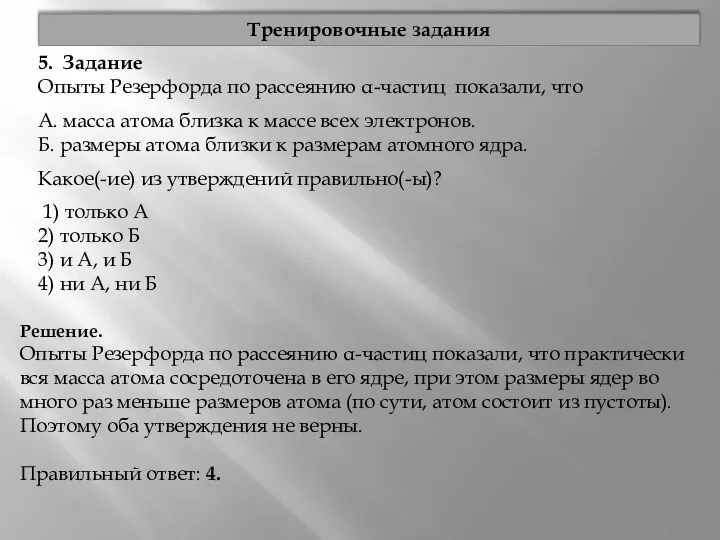 Тренировочные задания

5. Задание
Опыты Резерфорда по рассеянию α-частиц показали, что

А. масса атома близка к массе всех электронов.
Б. размеры атома близки к размерам атомного ядра.

Какое(-ие) из утверждений правильно(-ы)?

1) только А
2) только Б
3) и А, и Б
4) ни А, ни Б

Решение.
Опыты Резерфорда по рассеянию α-частиц показали, что практически вся масса атома сосредоточена в его ядре, при этом размеры ядер во много раз меньше размеров атома (по сути, атом состоит из пустоты). Поэтому оба утверждения не верны.

Правильный ответ: 4.